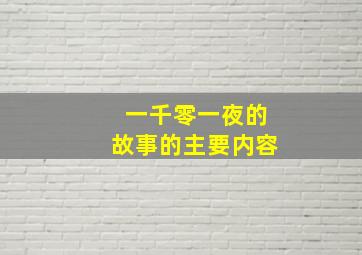 一千零一夜的
故事的主要内容